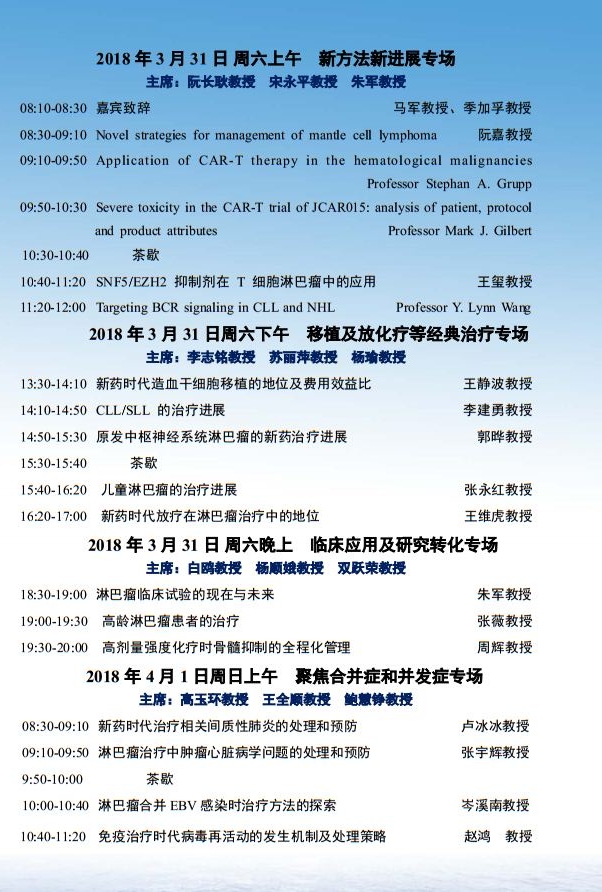 2018 年 3 月 31 日 周六上午　新方法新进展专场

主席：阮长耿教授　宋永平教授　朱军教授

08:10-08:30 嘉宾致辞 马军教授、季加孚教授

08:30-09:10 Novel strategies for management of mantle cell lymphoma 阮嘉教授

09:10-09:50 Application of CAR-T therapy in the hematological malignancies Professor Stephan A. Grupp

09:50-10:30 Severe toxicity in the CAR-T trial of JCAR015: analysis of patient, protocol and product attributes Professor Mark J. Gilbert

10:30-10:40 茶歇

10:40-11:20 SNF5/EZH2 抑制剂在 T 细胞淋巴瘤中的应用 王玺教授

11:20-12:00 Targeting BCR signaling in CLL and NHL Professor Y. Lynn Wang

2018 年 3 月 31 日周六下午　移植及放化疗等经典治疗专场

主席：李志铭教授　苏丽萍教授　杨瑜教授

13:30-14:10 新药时代造血干细胞移植的地位及费用效益比 王静波教授

14:10-14:50 CLL/SLL 的治疗进展 李建勇教授

14:50-15:30 原发中枢神经系统淋巴瘤的新药治疗进展 郭晔教授

15:30-15:40 茶歇

15:40-16:20 儿童淋巴瘤的治疗进展 张永红教授

16:20-17:00 新药时代放疗在淋巴瘤治疗中的地位 王维虎教授

2018 年 3 月 31 日 周六晚上　临床应用及研究转化专场

主席：白鸥教授　杨顺娥教授　双跃荣教授

18:30-19:00 淋巴瘤临床试验的现在与未来 朱军教授

19:00-19:30 高龄淋巴瘤患者的治疗 张薇教授

19:30-20:00 高剂量强度化疗时骨髓抑制的全程化管理 周辉教授

2018 年 4 月 1 日周日上午　聚焦合并症和并发症专场

主席：高玉环教授　王全顺教授　鲍慧铮教授

08:30-09:10 新药时代治疗相关间质性肺炎的处理和预防 卢冰冰教授

09:10-09:50 淋巴瘤治疗中肿瘤心脏病学问题的处理和预防 张宇辉教授

9:50-10:00 茶歇

10:00-10:40 淋巴瘤合并 EBV 感染时治疗方法的探索 岑溪南教授

10:40-11:20 免疫治疗时代病毒再活动的发生机制及处理策略 赵鸿　教授